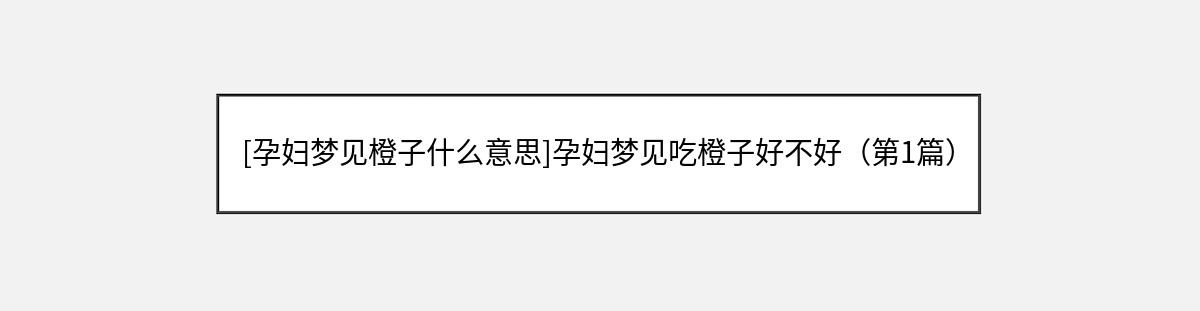 [孕妇梦见橙子什么意思]孕妇梦见吃橙子好不好（第1篇）